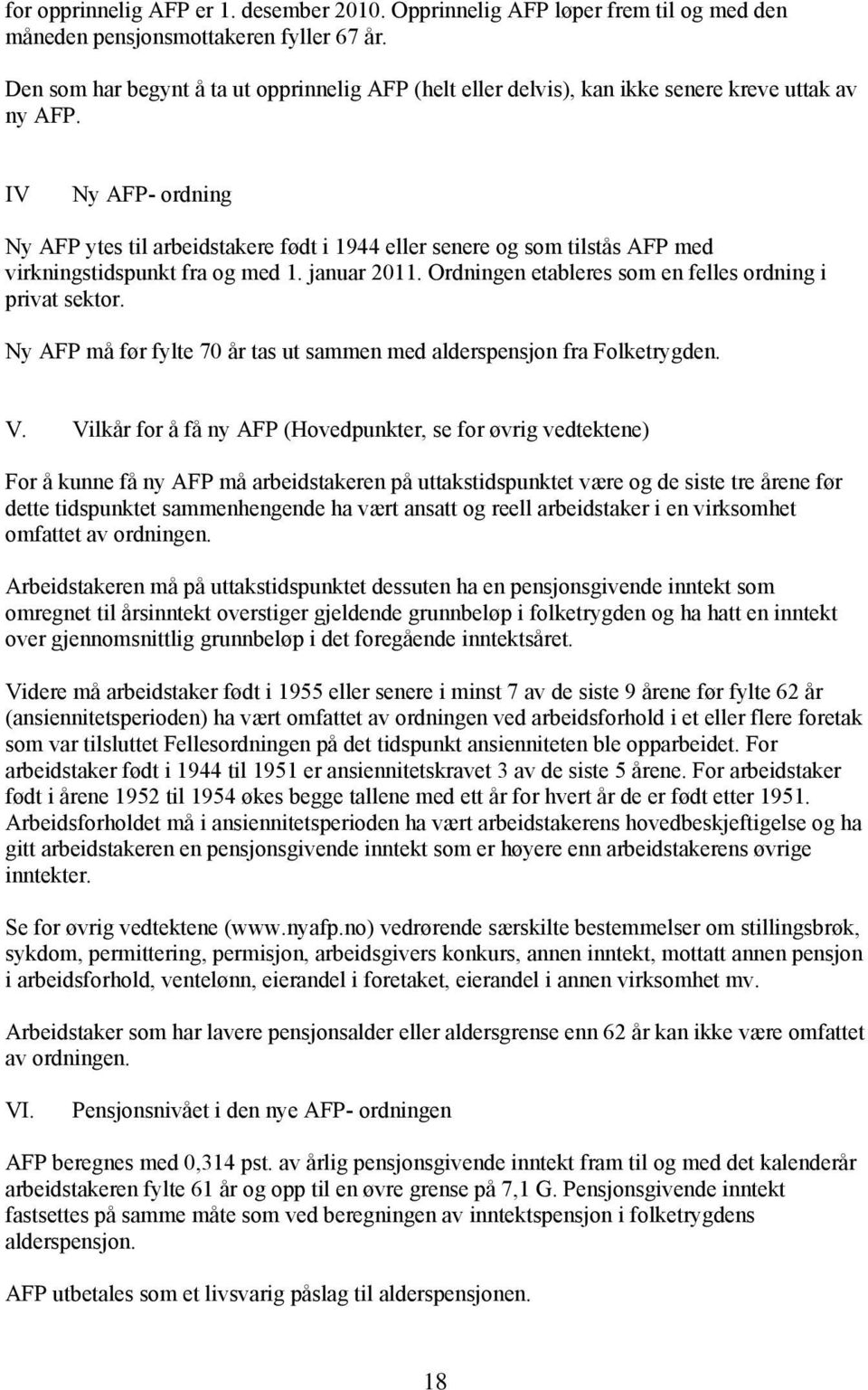 for opprinnelig AFP er 1. desember 2010. Opprinnelig AFP løper frem til og med den måneden pensjonsmottakeren fyller 67 år.

Den som har begynt å ta ut opprinnelig AFP (helt eller delvis), kan ikke senere kreve uttak av ny AFP.

IV Ny AFP- ordning

Ny AFP ytes til arbeidstakere født i 1944 eller senere og som tilstås AFP med virkningstidspunkt fra og med 1. januar 2011. Ordningen etableres som en felles ordning i privat sektor.

Ny AFP må før fylte 70 år tas ut sammen med alderspensjon fra Folketrygden.

V. Vilkår for å få ny AFP (Hovedpunkter, se for øvrig vedtektene)

For å kunne få ny AFP må arbeidstakeren på uttakstidspunktet være og de siste tre årene før dette tidspunktet sammenhengende ha vært ansatt og reell arbeidstaker i en virksomhet omfattet av ordningen.

Arbeidstakeren må på uttakstidspunktet dessuten ha en pensjonsgivende inntekt som omregnet til årsinntekt overstiger gjeldende grunnbeløp i folketrygden og ha hatt en inntekt over gjennomsnittlig grunnbeløp i det foregående inntektsåret.

Videre må arbeidstaker født i 1955 eller senere i minst 7 av de siste 9 årene før fylte 62 år (ansiennitetsperioden) ha vært omfattet av ordningen ved arbeidsforhold i et eller flere foretak som var tilsluttet Fellesordningen på det tidspunkt ansienniteten ble opparbeidet. For arbeidstaker født i 1944 til 1951 er ansiennitetskravet 3 av de siste 5 årene. For arbeidstaker født i årene 1952 til 1954 økes begge tallene med ett år for hvert år de er født etter 1951. Arbeidsforholdet må i ansiennitetsperioden ha vært arbeidstakerens hovedbeskjeftigelse og ha gitt arbeidstakeren en pensjonsgivende inntekt som er høyere enn arbeidstakerens øvrige inntekter.

Se for øvrig vedtektene (www.nyafp.no) vedrørende særskilte bestemmelser om stillingsbrøk, sykdom, permittering, permisjon, arbeidsgivers konkurs, annen inntekt, mottatt annen pensjon i arbeidsforhold, ventelønn, eierandel i foretaket, eierandel i annen virksomhet mv.

Arbeidstaker som har lavere pensjonsalder eller aldersgrense enn 62 år kan ikke være omfattet av ordningen.

VI. Pensjonsnivået i den nye AFP- ordningen

AFP beregnes med 0,314 pst. av årlig pensjonsgivende inntekt fram til og med det kalenderår arbeidstakeren fylte 61 år og opp til en øvre grense på 7,1 G. Pensjonsgivende inntekt fastsettes på samme måte som ved beregningen av inntektspensjon i folketrygdens alderspensjon.

AFP utbetales som et livsvarig påslag til alderspensjonen.

18